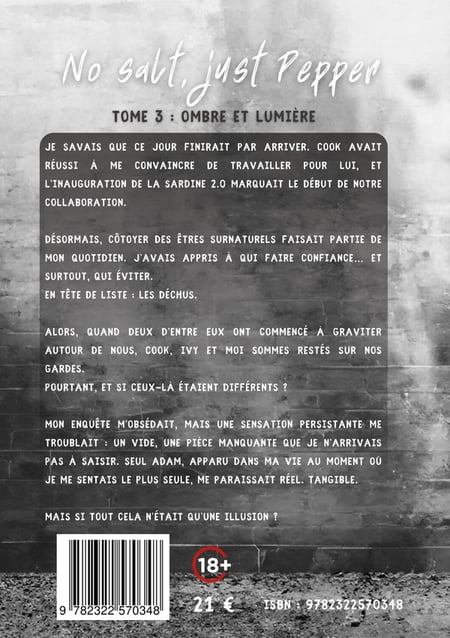 No salt, just Pepper

TOME 3 : OMBRE ET LUMIÈRE

JE SAVAIS QUE CE JOUR FINIRAIT PAR ARRIVER. COOK AVAIT RÉUSSI À ME CONVAINCRE DE TRAVAILLER POUR LUI, ET L'INAUGURATION DE LA SARDINE 2.0 MARQUAIT LE DÉBUT DE NOTRE COLLABORATION.

DÉSORMAIS, CÔTOYER DES ÊTRES SURNATURELS FAISAIT PARTIE DE MON QUOTIDIEN. J'AVAIS APPRIS À QUI FAIRE CONFIANCE… ET SURTOUT, QUI ÉVITER.
EN TÊTE DE LISTE : LES DÉCHUS.

ALORS, QUAND DEUX D'ENTRE EUX ONT COMMENCÉ À GRAVITER AUTOUR DE NOUS, COOK, IVY ET MOI SOMMES RESTÉS SUR NOS GARDES.
POURTANT, ET SI CEUX-LÀ ÉTAIENT DIFFÉRENTS ?

MON ENQUÊTE M'OBSÉDAIT, MAIS UNE SENSATION PERSISTANTE ME TROUBLAIT : UN VIDE, UNE PIÈCE MANQUANTE QUE JE N'ARRIVAIS PAS À SAISIR. SEUL ADAM, APPARU DANS MA VIE AU MOMENT OÙ JE ME SENTAIS LE PLUS SEULE, ME PARAISSAIT RÉEL. TANGIBLE.

MAIS SI TOUT CELA N'ÉTAIT QU'UNE ILLUSION ?

9 782322 570348

18+

21 €

ISBN : 9782322570348